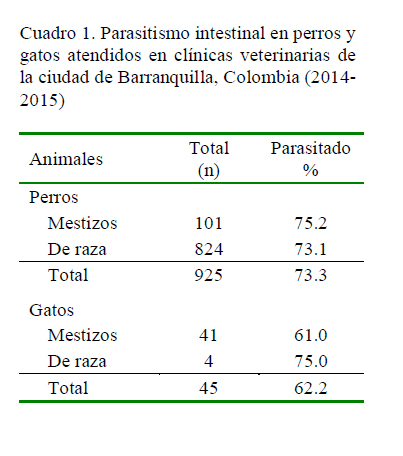 Cuadro 1. Parasitismo intestinal en perros y gatos atendidos en clínicas veterinarias de la ciudad de Barranquilla, Colombia (2014-2015)

| Animales | Total (n) | Parasitado % |
|---|---|---|
| Perros | | |
| Mestizos | 101 | 75.2 |
| De raza | 824 | 73.1 |
| Total | 925 | 73.3 |
| Gatos | | |
| Mestizos | 41 | 61.0 |
| De raza | 4 | 75.0 |
| Total | 45 | 62.2 |